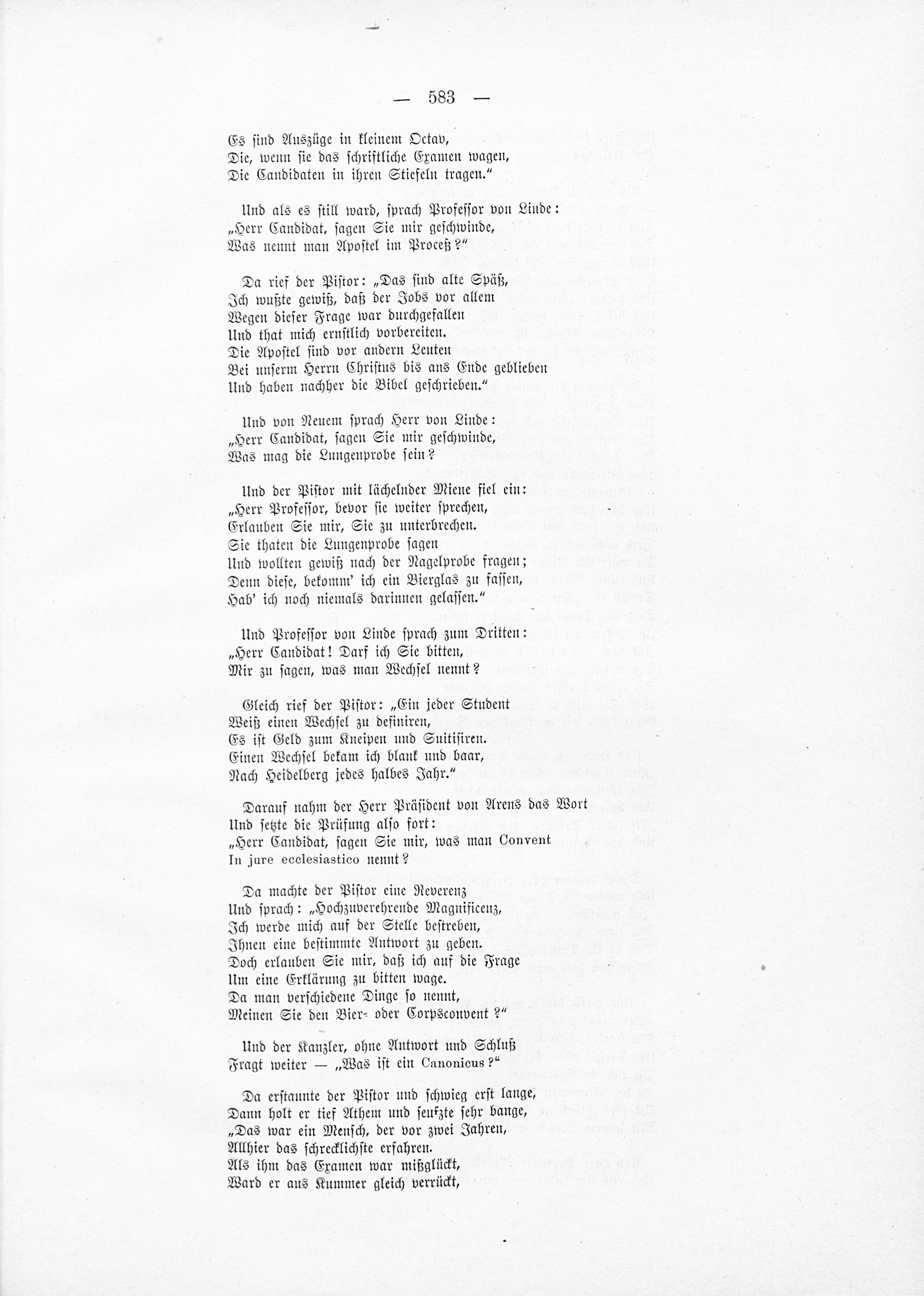 — 583 —

Es sind Auszüge in kleinem Octav,
Die, wenn sie das schriftliche Examen wagen,
Die Candidaten in ihren Stiefeln tragen."

Und als es still ward, sprach Professor von Linde:
„Herr Candidat, sagen Sie mir geschwinde,
Was nennt man Apostel im Proceß?"

Da rief der Pistor: „Das sind alte Späß,
Ich wußte gewiß, daß der Jobs vor allem
Wegen dieser Frage war durchgefallen
Und that mich ernstlich vorbereiten.
Die Apostel sind vor andern Leuten
Bei unserm Herrn Christus bis ans Ende geblieben
Und haben nachher die Bibel geschrieben."

Und von Neuem sprach Herr von Linde:
„Herr Candidat, sagen Sie mir geschwinde,
Was mag die Lungenprobe sein?

Und der Pistor mit lächelnder Miene fiel ein:
„Herr Professor, bevor sie weiter sprechen,
Erlauben Sie mir, Sie zu unterbrechen.
Sie thaten die Lungenprobe sagen
Und wollten gewiß nach der Nagelprobe fragen;
Denn diese, bekomm' ich ein Bierglas zu fassen,
Hab' ich noch niemals darinnen gelassen."

Und Professor von Linde sprach zum Dritten:
„Herr Candidat! Darf ich Sie bitten,
Mir zu sagen, was man Wechsel nennt?

Gleich rief der Pistor: „Ein jeder Student
Weiß einen Wechsel zu definiren,
Es ist Geld zum Kneipen und Suitisiren.
Einen Wechsel bekam ich blank und baar,
Nach Heidelberg jedes halbes Jahr."

Darauf nahm der Herr Präsident von Arens das Wort
Und setzte die Prüfung also fort:
„Herr Candidat, sagen Sie mir, was man Convent
In jure ecclesiastico nennt?

Da machte der Pistor eine Reverenz
Und sprach: „Hochzuverehrende Magnificenz,
Ich werde mich auf der Stelle bestreben,
Ihnen eine bestimmte Antwort zu geben.
Doch erlauben Sie mir, daß ich auf die Frage
Um eine Erklärung zu bitten wage.
Da man verschiedene Dinge so nennt,
Meinen Sie den Bier- oder Corpsconvent?"

Und der Kanzler, ohne Antwort und Schluß
Fragt weiter — „Was ist ein Canonicus?"

Da erstaunte der Pistor und schwieg erst lange,
Dann holt er tief Athem und seufzte sehr bange,
„Das war ein Mensch, der vor zwei Jahren,
Allhier das schrecklichste erfahren.
Als ihm das Examen war mißglückt,
Ward er aus Kummer gleich verrückt,